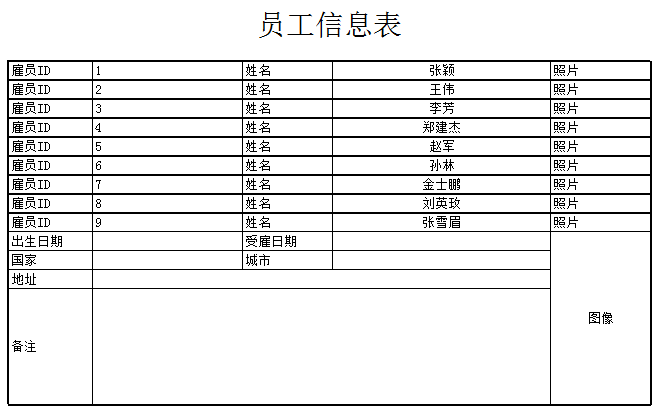 员工信息表

| 雇员ID | 1 | 姓名 | 张颖 | 照片 |
|---|---|---|---|---|
| 雇员ID | 2 | 姓名 | 王伟 | 照片 |
| 雇员ID | 3 | 姓名 | 李芳 | 照片 |
| 雇员ID | 4 | 姓名 | 郑建杰 | 照片 |
| 雇员ID | 5 | 姓名 | 赵军 | 照片 |
| 雇员ID | 6 | 姓名 | 孙林 | 照片 |
| 雇员ID | 7 | 姓名 | 金士鹏 | 照片 |
| 雇员ID | 8 | 姓名 | 刘英玫 | 照片 |
| 雇员ID | 9 | 姓名 | 张雪眉 | 照片 |
| 出生日期 | | 受雇日期 | | 图像 |
| 国家 | | 城市 | | |
| 地址 | | | | |
| 备注 | | | | |